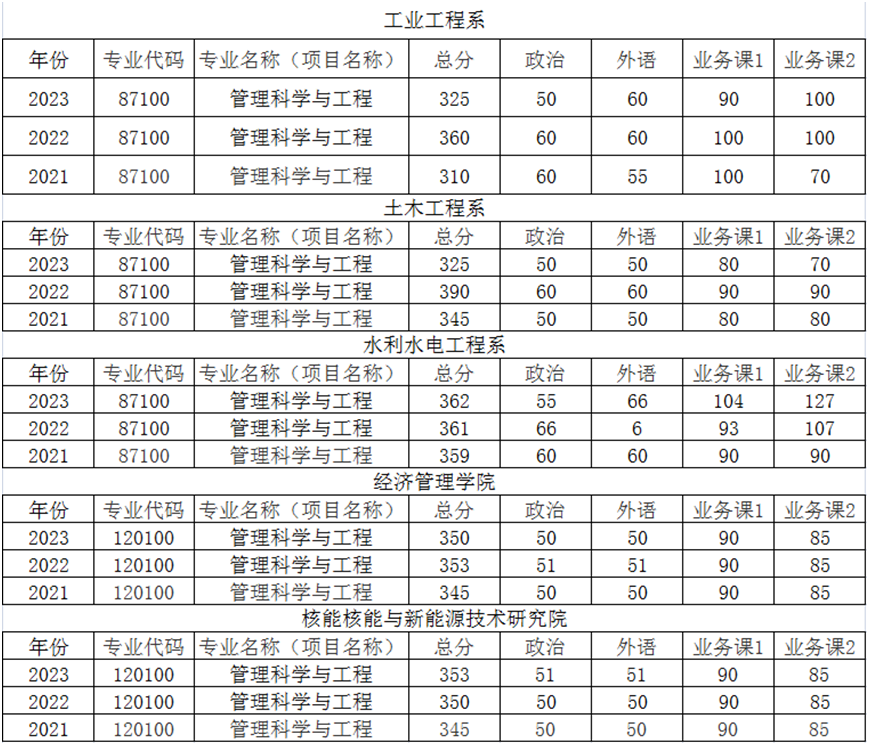 工业工程系

| 年份 | 专业代码 | 专业名称（项目名称） | 总分 | 政治 | 外语 | 业务课1 | 业务课2 |
|---|---|---|---|---|---|---|---|
| 2023 | 87100 | 管理科学与工程 | 325 | 50 | 60 | 90 | 100 |
| 2022 | 87100 | 管理科学与工程 | 360 | 60 | 60 | 100 | 100 |
| 2021 | 87100 | 管理科学与工程 | 310 | 60 | 55 | 100 | 70 |

土木工程系

| 年份 | 专业代码 | 专业名称（项目名称） | 总分 | 政治 | 外语 | 业务课1 | 业务课2 |
|---|---|---|---|---|---|---|---|
| 2023 | 87100 | 管理科学与工程 | 325 | 50 | 50 | 80 | 70 |
| 2022 | 87100 | 管理科学与工程 | 390 | 60 | 60 | 90 | 90 |
| 2021 | 87100 | 管理科学与工程 | 345 | 50 | 50 | 80 | 80 |

水利水电工程系

| 年份 | 专业代码 | 专业名称（项目名称） | 总分 | 政治 | 外语 | 业务课1 | 业务课2 |
|---|---|---|---|---|---|---|---|
| 2023 | 87100 | 管理科学与工程 | 362 | 55 | 66 | 104 | 127 |
| 2022 | 87100 | 管理科学与工程 | 361 | 66 | 6 | 93 | 107 |
| 2021 | 87100 | 管理科学与工程 | 359 | 60 | 60 | 90 | 90 |

经济管理学院

| 年份 | 专业代码 | 专业名称（项目名称） | 总分 | 政治 | 外语 | 业务课1 | 业务课2 |
|---|---|---|---|---|---|---|---|
| 2023 | 120100 | 管理科学与工程 | 350 | 50 | 50 | 90 | 85 |
| 2022 | 120100 | 管理科学与工程 | 353 | 51 | 51 | 90 | 85 |
| 2021 | 120100 | 管理科学与工程 | 345 | 50 | 50 | 90 | 85 |

核能核能与新能源技术研究院

| 年份 | 专业代码 | 专业名称（项目名称） | 总分 | 政治 | 外语 | 业务课1 | 业务课2 |
|---|---|---|---|---|---|---|---|
| 2023 | 120100 | 管理科学与工程 | 353 | 51 | 51 | 90 | 85 |
| 2022 | 120100 | 管理科学与工程 | 350 | 50 | 50 | 90 | 85 |
| 2021 | 120100 | 管理科学与工程 | 345 | 50 | 50 | 90 | 85 |